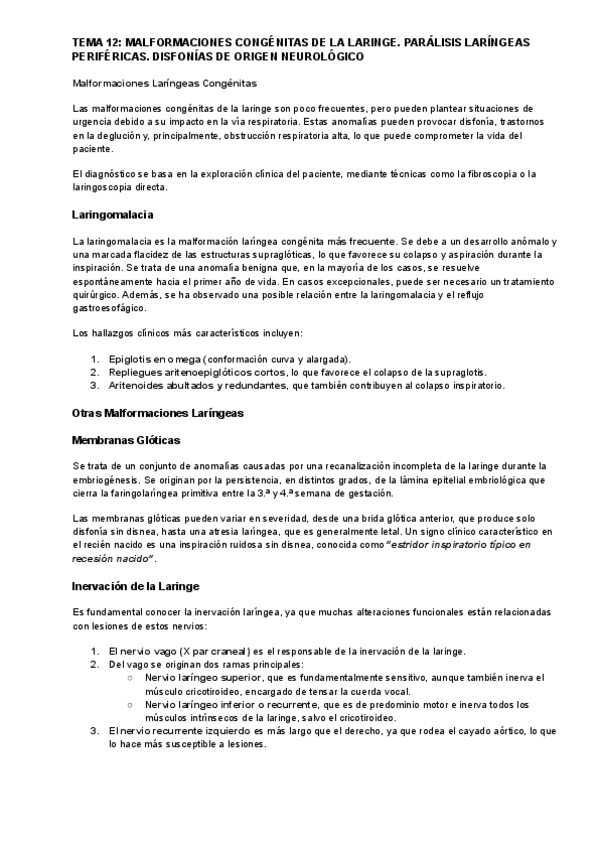 TEMA 12: MALFORMACIONES CONGÉNITAS DE LA LARINGE. PARÁLISIS LARÍNGEAS PERIFÉRICAS. DISFONÍAS DE ORIGEN NEUROLÓGICO

Malformaciones Laríngeas Congénitas

Las malformaciones congénitas de la laringe son poco frecuentes, pero pueden plantear situaciones de urgencia debido a su impacto en la vía respiratoria. Estas anomalías pueden provocar disfonía, trastornos en la deglución y, principalmente, obstrucción respiratoria alta, lo que puede comprometer la vida del paciente.

El diagnóstico se basa en la exploración clínica del paciente, mediante técnicas como la fibroscopia o la laringoscopia directa.

Laringomalacia

La laringomalacia es la malformación laríngea congénita más frecuente. Se debe a un desarrollo anómalo y una marcada flacidez de las estructuras supraglóticas, lo que favorece su colapso y aspiración durante la inspiración. Se trata de una anomalía benigna que, en la mayoría de los casos, se resuelve espontáneamente hacia el primer año de vida. En casos excepcionales, puede ser necesario un tratamiento quirúrgico. Además, se ha observado una posible relación entre la laringomalacia y el reflujo gastroesofágico.

Los hallazgos clínicos más característicos incluyen:

1. Epiglotis en omega (conformación curva y alargada).
2. Repliegues aritenoepiglóticos cortos, lo que favorece el colapso de la supraglotis.
3. Aritenoides abultados y redundantes, que también contribuyen al colapso inspiratorio.

Otras Malformaciones Laríngeas

Membranas Glóticas

Se trata de un conjunto de anomalías causadas por una recanalización incompleta de la laringe durante la embriogénesis. Se originan por la persistencia, en distintos grados, de la lámina epitelial embriológica que cierra la faringolaríngea primitiva entre la 3.ª y 4.ª semana de gestación.

Las membranas glóticas pueden variar en severidad, desde una brida glótica anterior, que produce solo disfonía sin disnea, hasta una atresia laríngea, que es generalmente letal. Un signo clínico característico en el recién nacido es una inspiración ruidosa sin disnea, conocida como "estridor inspiratorio típico en recesión nacido".

Inervación de la Laringe

Es fundamental conocer la inervación laríngea, ya que muchas alteraciones funcionales están relacionadas con lesiones de estos nervios:

1. El nervio vago (X par craneal) es el responsable de la inervación de la laringe.
2. Del vago se originan dos ramas principales:
○ Nervio laríngeo superior, que es fundamentalmente sensitivo, aunque también inerva el músculo cricotiroideo, encargado de tensar la cuerda vocal.
○ Nervio laríngeo inferior o recurrente, que es de predominio motor e inerva todos los músculos intrínsecos de la laringe, salvo el cricotiroideo.
3. El nervio recurrente izquierdo es más largo que el derecho, ya que rodea el cayado aórtico, lo que lo hace más susceptible a lesiones.